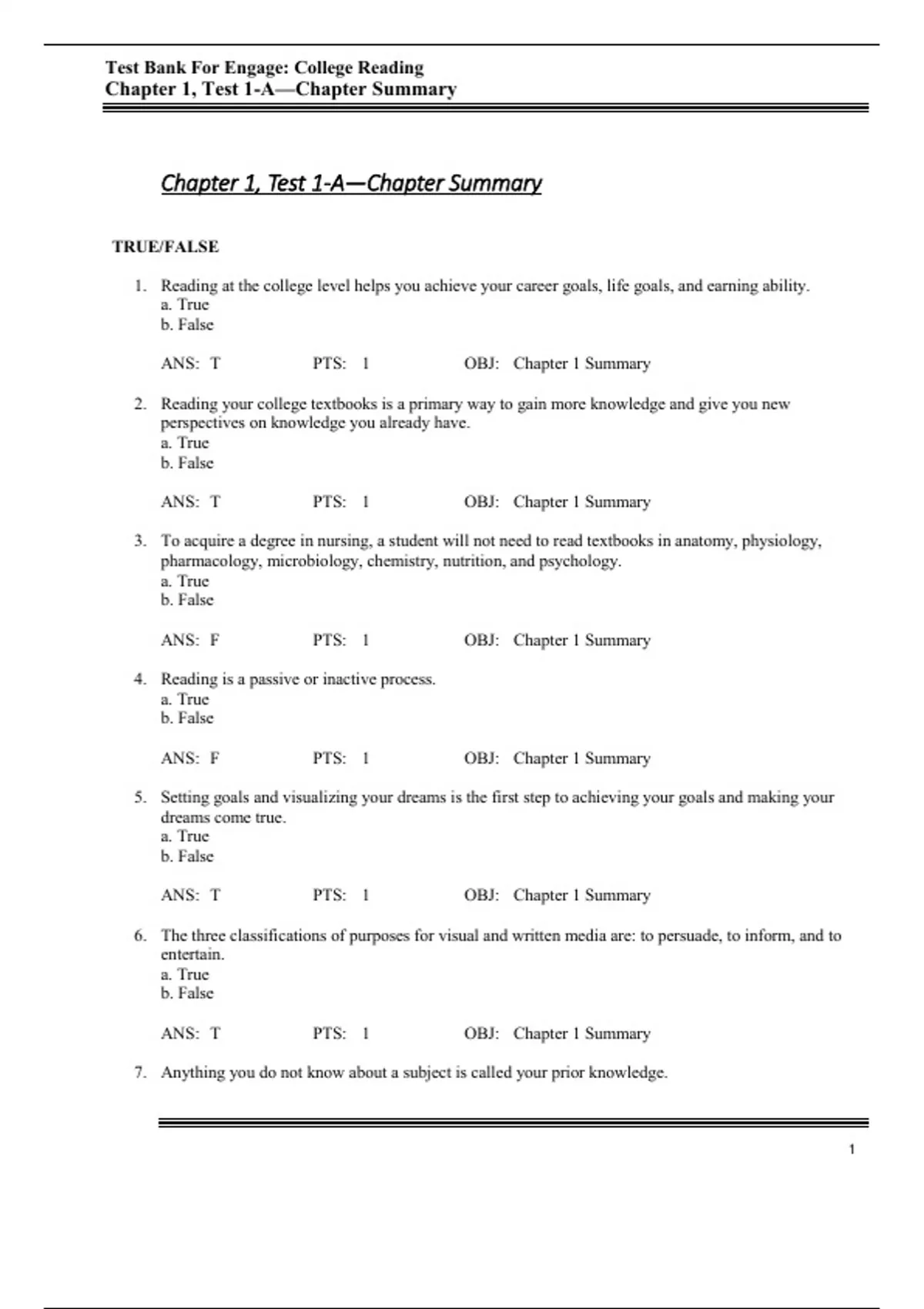 Test Bank For Engage: College Reading
Chapter 1, Test 1-A—Chapter Summary

Chapter 1, Test 1-A—Chapter Summary

TRUE/FALSE

1. Reading at the college level helps you achieve your career goals, life goals, and earning ability.
a. True
b. False

ANS: T PTS: 1 OBJ: Chapter 1 Summary

2. Reading your college textbooks is a primary way to gain more knowledge and give you new perspectives on knowledge you already have.
a. True
b. False

ANS: T PTS: 1 OBJ: Chapter 1 Summary

3. To acquire a degree in nursing, a student will not need to read textbooks in anatomy, physiology, pharmacology, microbiology, chemistry, nutrition, and psychology.
a. True
b. False

ANS: F PTS: 1 OBJ: Chapter 1 Summary

4. Reading is a passive or inactive process.
a. True
b. False

ANS: F PTS: 1 OBJ: Chapter 1 Summary

5. Setting goals and visualizing your dreams is the first step to achieving your goals and making your dreams come true.
a. True
b. False

ANS: T PTS: 1 OBJ: Chapter 1 Summary

6. The three classifications of purposes for visual and written media are: to persuade, to inform, and to entertain.
a. True
b. False

ANS: T PTS: 1 OBJ: Chapter 1 Summary

7. Anything you do not know about a subject is called your prior knowledge.

1